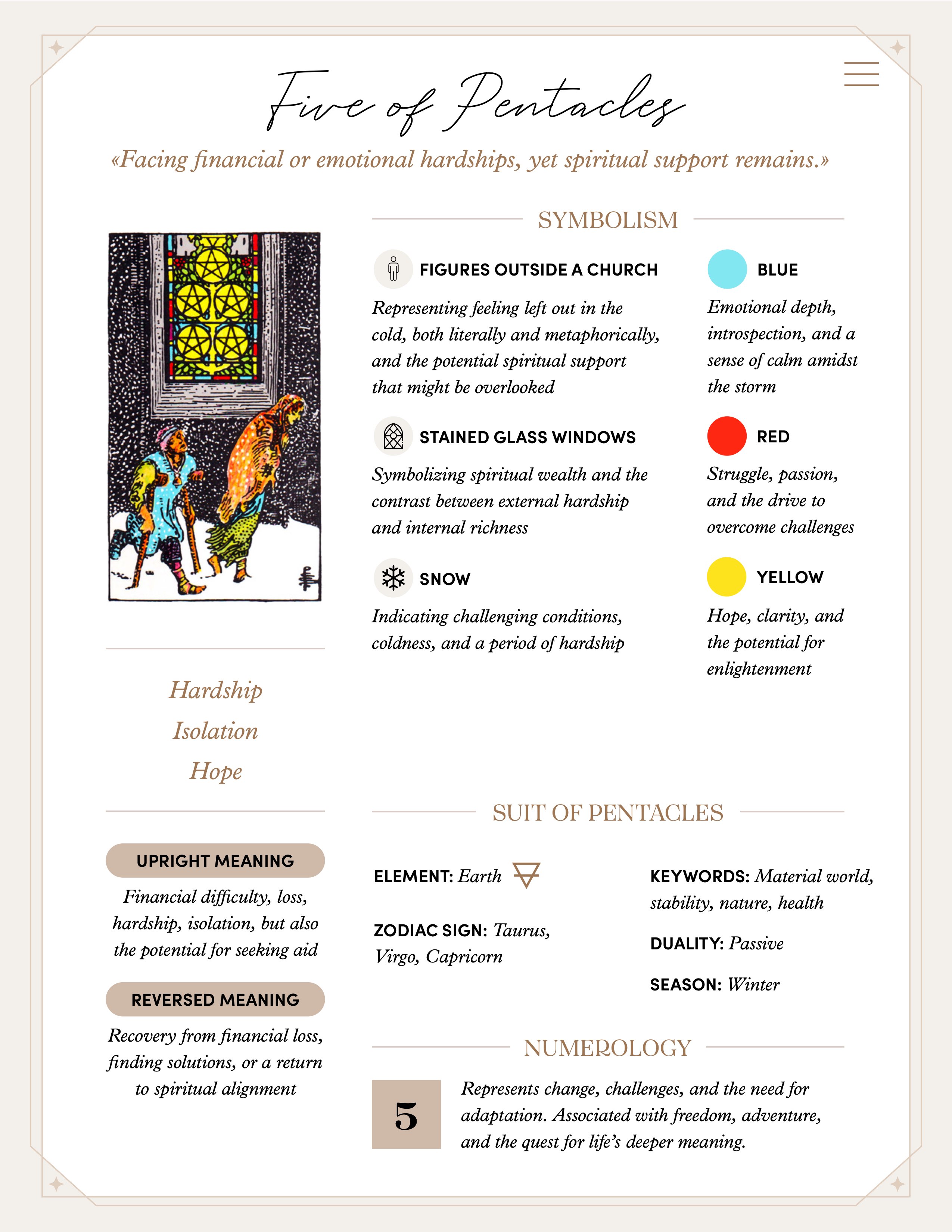 Five of Pentacles

«Facing financial or emotional hardships, yet spiritual support remains.»

Hardship

Isolation

Hope

UPRIGHT MEANING

Financial difficulty, loss, hardship, isolation, but also the potential for seeking aid

REVERSED MEANING

Recovery from financial loss, finding solutions, or a return to spiritual alignment

SYMBOLISM

FIGURES OUTSIDE A CHURCH

Representing feeling left out in the cold, both literally and metaphorically, and the potential spiritual support that might be overlooked

STAINED GLASS WINDOWS

Symbolizing spiritual wealth and the contrast between external hardship and internal richness

SNOW

Indicating challenging conditions, coldness, and a period of hardship

BLUE

Emotional depth, introspection, and a sense of calm amidst the storm

RED

Struggle, passion, and the drive to overcome challenges

YELLOW

Hope, clarity, and the potential for enlightenment

SUIT OF PENTACLES

ELEMENT: Earth

ZODIAC SIGN: Taurus, Virgo, Capricorn

KEYWORDS: Material world, stability, nature, health

DUALITY: Passive

SEASON: Winter

NUMEROLOGY

5

Represents change, challenges, and the need for adaptation. Associated with freedom, adventure, and the quest for life's deeper meaning.